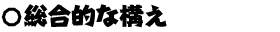 ○総合的な構え